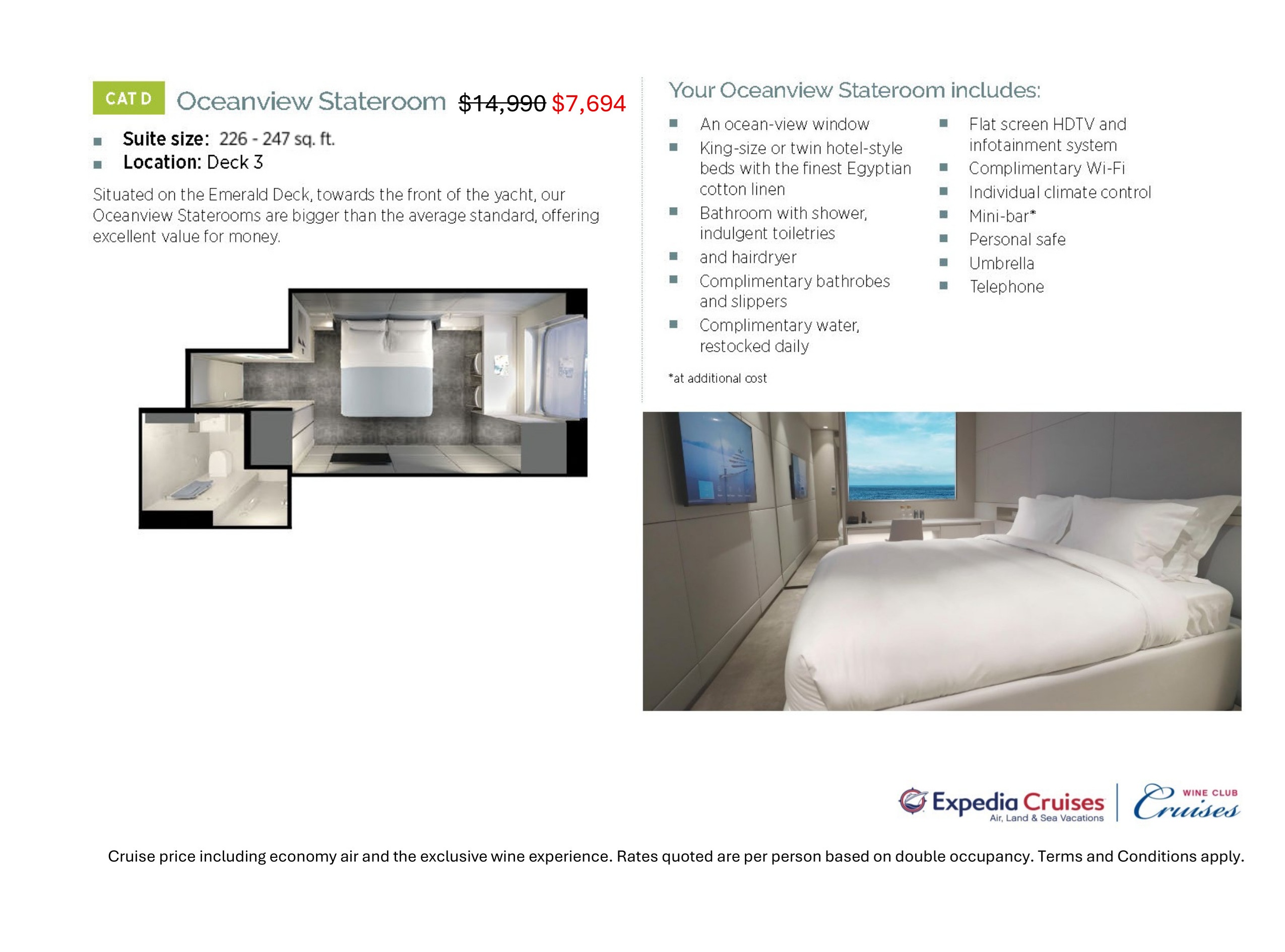 CAT D Oceanview Stateroom $14,990 $7,694

• Suite size: 226 - 247 sq. ft.
• Location: Deck 3

Situated on the Emerald Deck, towards the front of the yacht, our Oceanview Staterooms are bigger than the average standard, offering excellent value for money.

Your Oceanview Stateroom includes:

• An ocean-view window
• King-size or twin hotel-style beds with the finest Egyptian cotton linen
• Bathroom with shower, indulgent toiletries
• and hairdryer
• Complimentary bathrobes and slippers
• Complimentary water, restocked daily

• Flat screen HDTV and infotainment system
• Complimentary Wi-Fi
• Individual climate control
• Mini-bar*
• Personal safe
• Umbrella
• Telephone

*at additional cost

Expedia Cruises
Air, Land & Sea Vacations
WINE CLUB
Cruises

Cruise price including economy air and the exclusive wine experience. Rates quoted are per person based on double occupancy. Terms and Conditions apply.